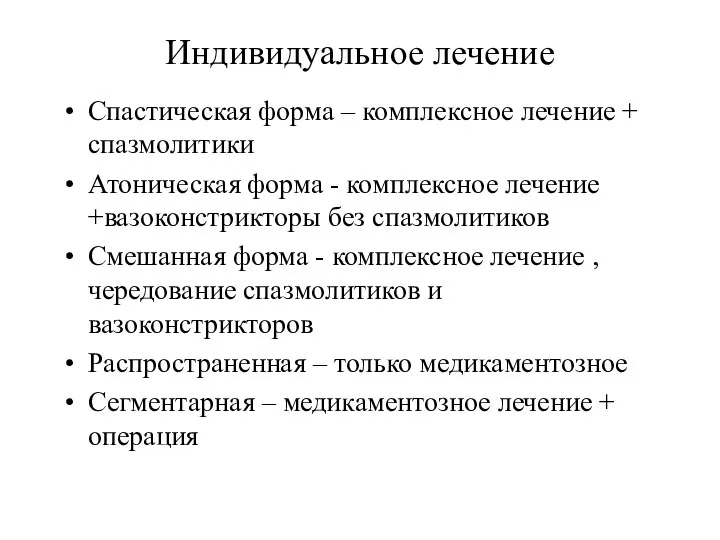 Индивидуальное лечение

• Спастическая форма – комплексное лечение + спазмолитики
• Атоническая форма - комплексное лечение +вазоконстрикторы без спазмолитиков
• Смешанная форма - комплексное лечение , чередование спазмолитиков и вазоконстрикторов
• Распространенная – только медикаментозное
• Сегментарная – медикаментозное лечение + операция